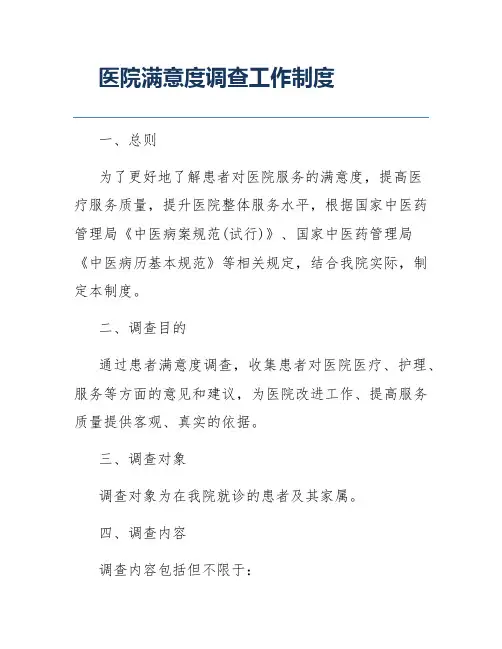 医院满意度调查工作制度

一、总则

为了更好地了解患者对医院服务的满意度，提高医疗服务质量，提升医院整体服务水平，根据国家中医药管理局《中医病案规范(试行)》、国家中医药管理局《中医病历基本规范》等相关规定，结合我院实际，制定本制度。

二、调查目的

通过患者满意度调查，收集患者对医院医疗、护理、服务等方面的意见和建议，为医院改进工作、提高服务质量提供客观、真实的依据。

三、调查对象

调查对象为在我院就诊的患者及其家属。

四、调查内容

调查内容包括但不限于：